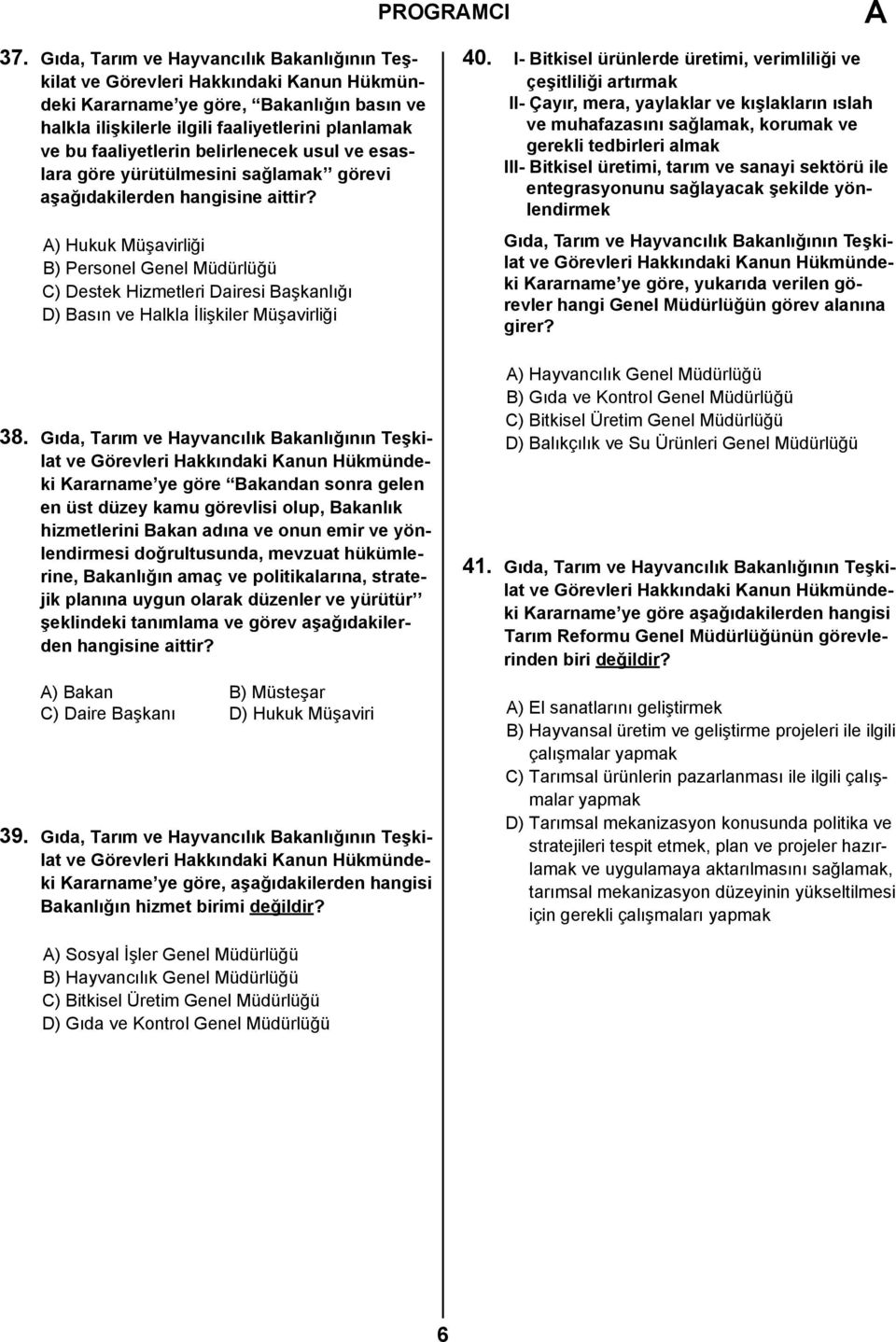 PROGRAMCI

A

37. Gıda, Tarım ve Hayvancılık Bakanlığının Teşkilat ve Görevleri Hakkındaki Kanun Hükmündeki Kararname'ye göre, "Bakanlığın basın ve halkla ilişkilerle ilgili faaliyetlerini planlamak ve bu faaliyetlerin belirlenecek usul ve esaslara göre yürütülmesini sağlamak" görevi aşağıdakilerden hangisine aittir?

A) Hukuk Müşavirliği
B) Personel Genel Müdürlüğü
C) Destek Hizmetleri Dairesi Başkanlığı
D) Basın ve Halkla İlişkiler Müşavirliği

38. Gıda, Tarım ve Hayvancılık Bakanlığının Teşkilat ve Görevleri Hakkındaki Kanun Hükmündeki Kararname'ye göre "Bakandan sonra gelen en üst düzey kamu görevlisi olup, Bakanlık hizmetlerini Bakan adına ve onun emir ve yönlendirmesi doğrultusunda, mevzuat hükümlerine, Bakanlığın amaç ve politikalarına, stratejik planına uygun olarak düzenler ve yürütür" şeklindeki tanımlama ve görev aşağıdakilerden hangisine aittir?

A) Bakan
B) Müsteşar
C) Daire Başkanı
D) Hukuk Müşaviri

39. Gıda, Tarım ve Hayvancılık Bakanlığının Teşkilat ve Görevleri Hakkındaki Kanun Hükmündeki Kararname'ye göre, aşağıdakilerden hangisi Bakanlığın hizmet birimi değildir?

A) Sosyal İşler Genel Müdürlüğü
B) Hayvancılık Genel Müdürlüğü
C) Bitkisel Üretim Genel Müdürlüğü
D) Gıda ve Kontrol Genel Müdürlüğü

40. I- Bitkisel ürünlerde üretimi, verimliliği ve çeşitliliği artırmak
II- Çayır, mera, yaylaklar ve kışlakların ıslah ve muhafazasını sağlamak, korumak ve gerekli tedbirleri almak
III- Bitkisel üretimi, tarım ve sanayi sektörü ile entegrasyonunu sağlayacak şekilde yönlendirmek

Gıda, Tarım ve Hayvancılık Bakanlığının Teşkilat ve Görevleri Hakkındaki Kanun Hükmündeki Kararname'ye göre, yukarıda verilen görevler hangi Genel Müdürlüğün görev alanına girer?

A) Hayvancılık Genel Müdürlüğü
B) Gıda ve Kontrol Genel Müdürlüğü
C) Bitkisel Üretim Genel Müdürlüğü
D) Balıkçılık ve Su Ürünleri Genel Müdürlüğü

41. Gıda, Tarım ve Hayvancılık Bakanlığının Teşkilat ve Görevleri Hakkındaki Kanun Hükmündeki Kararname'ye göre aşağıdakilerden hangisi Tarım Reformu Genel Müdürlüğünün görevlerinden biri değildir?

A) El sanatlarını geliştirmek
B) Hayvansal üretim ve geliştirme projeleri ile ilgili çalışmalar yapmak
C) Tarımsal ürünlerin pazarlanması ile ilgili çalışmalar yapmak
D) Tarımsal mekanizasyon konusunda politika ve stratejileri tespit etmek, plan ve projeler hazırlamak ve uygulamaya aktarılmasını sağlamak, tarımsal mekanizasyon düzeyinin yükseltilmesi için gerekli çalışmaları yapmak

6